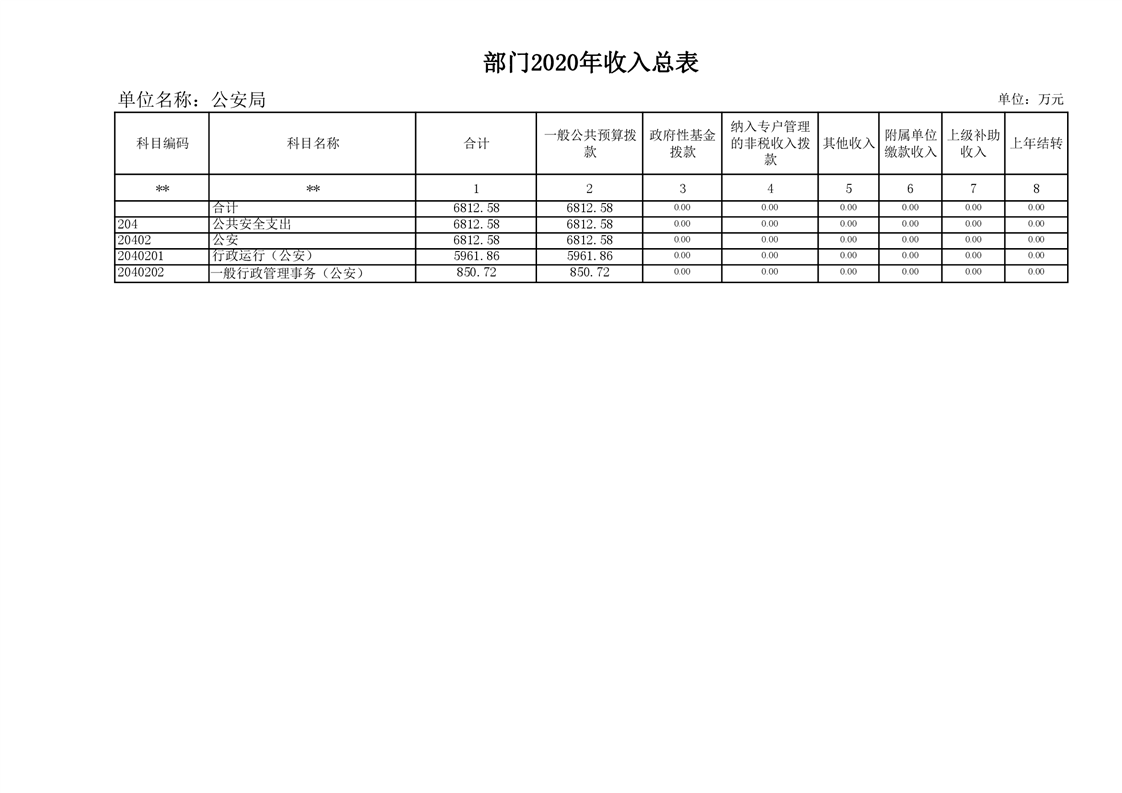 部门2020年收入总表

单位名称：公安局

单位：万元

| 科目编码 | 科目名称 | 合计 | 一般公共预算拨款 | 政府性基金拨款 | 纳入专户管理的非税收入拨款 | 其他收入 | 附属单位缴款收入 | 上级补助收入 | 上年结转 |
|---|---|---|---|---|---|---|---|---|---|
| ** | ** | 1 | 2 | 3 | 4 | 5 | 6 | 7 | 8 |
| | 合计 | 6812.58 | 6812.58 | 0.00 | 0.00 | 0.00 | 0.00 | 0.00 | 0.00 |
| 204 | 公共安全支出 | 6812.58 | 6812.58 | 0.00 | 0.00 | 0.00 | 0.00 | 0.00 | 0.00 |
| 20402 | 公安 | 6812.58 | 6812.58 | 0.00 | 0.00 | 0.00 | 0.00 | 0.00 | 0.00 |
| 2040201 | 行政运行（公安） | 5961.86 | 5961.86 | 0.00 | 0.00 | 0.00 | 0.00 | 0.00 | 0.00 |
| 2040202 | 一般行政管理事务（公安） | 850.72 | 850.72 | 0.00 | 0.00 | 0.00 | 0.00 | 0.00 | 0.00 |